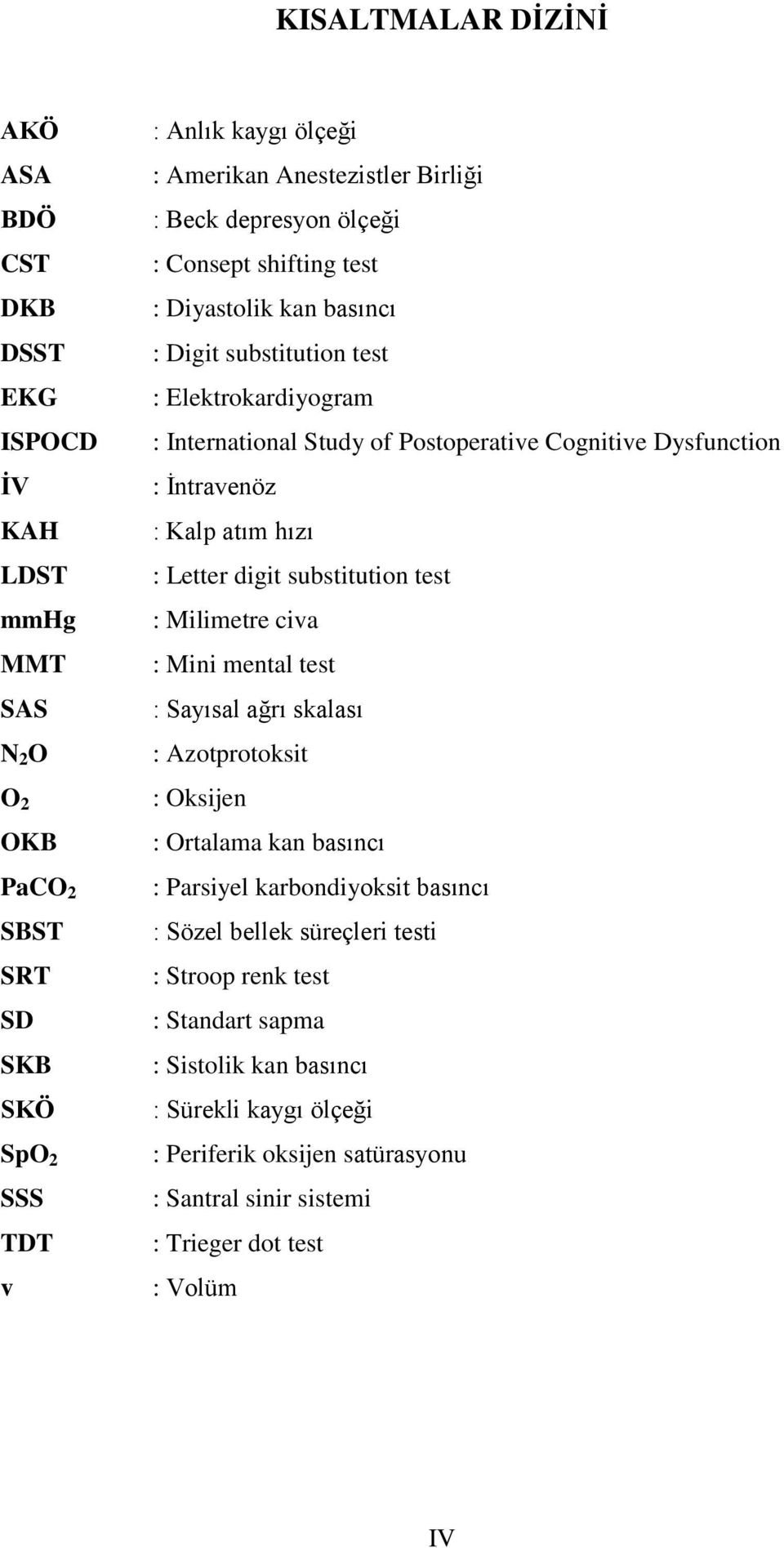 KISALTMALAR DİZİNİ

AKÖ : Anlık kaygı ölçeği
ASA : Amerikan Anestezistler Birliği
BDÖ : Beck depresyon ölçeği
CST : Consept shifting test
DKB : Diyastolik kan basıncı
DSST : Digit substitution test
EKG : Elektrokardiyogram
ISPOCD : International Study of Postoperative Cognitive Dysfunction
İV : İntravenöz
KAH : Kalp atım hızı
LDST : Letter digit substitution test
mmHg : Milimetre civa
MMT : Mini mental test
SAS : Sayısal ağrı skalası
$N_2O$ : Azotprotoksit
$O_2$ : Oksijen
OKB : Ortalama kan basıncı
$PaCO_2$ : Parsiyel karbondiyoksit basıncı
SBST : Sözel bellek süreçleri testi
SRT : Stroop renk test
SD : Standart sapma
SKB : Sistolik kan basıncı
SKÖ : Sürekli kaygı ölçeği
$SpO_2$ : Periferik oksijen satürasyonu
SSS : Santral sinir sistemi
TDT : Trieger dot test
v : Volüm

IV